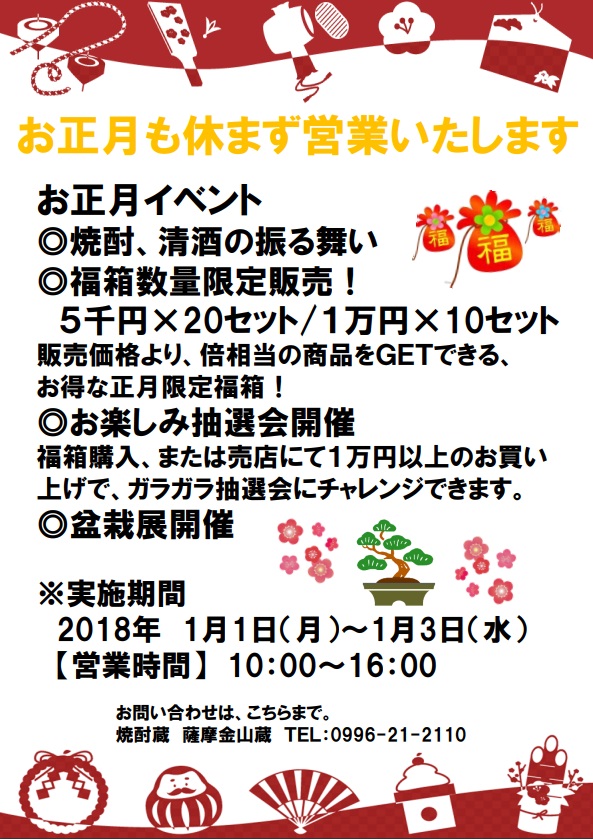 お正月も休まず営業いたします

お正月イベント
◎焼酎、清酒の振る舞い
◎福箱数量限定販売！
５千円×20セット／１万円×10セット
販売価格より、倍相当の商品をGETできる、お得な正月限定福箱！
◎お楽しみ抽選会開催
福箱購入、または売店にて１万円以上のお買い上げで、ガラガラ抽選会にチャレンジできます。
◎盆栽展開催

福 福 福

※実施期間
2018年 1月1日（月）～1月3日（水）
【営業時間】 10:00～16:00

お問い合わせは、こちらまで。
焼酎蔵 薩摩金山蔵 TEL:0996-21-2110